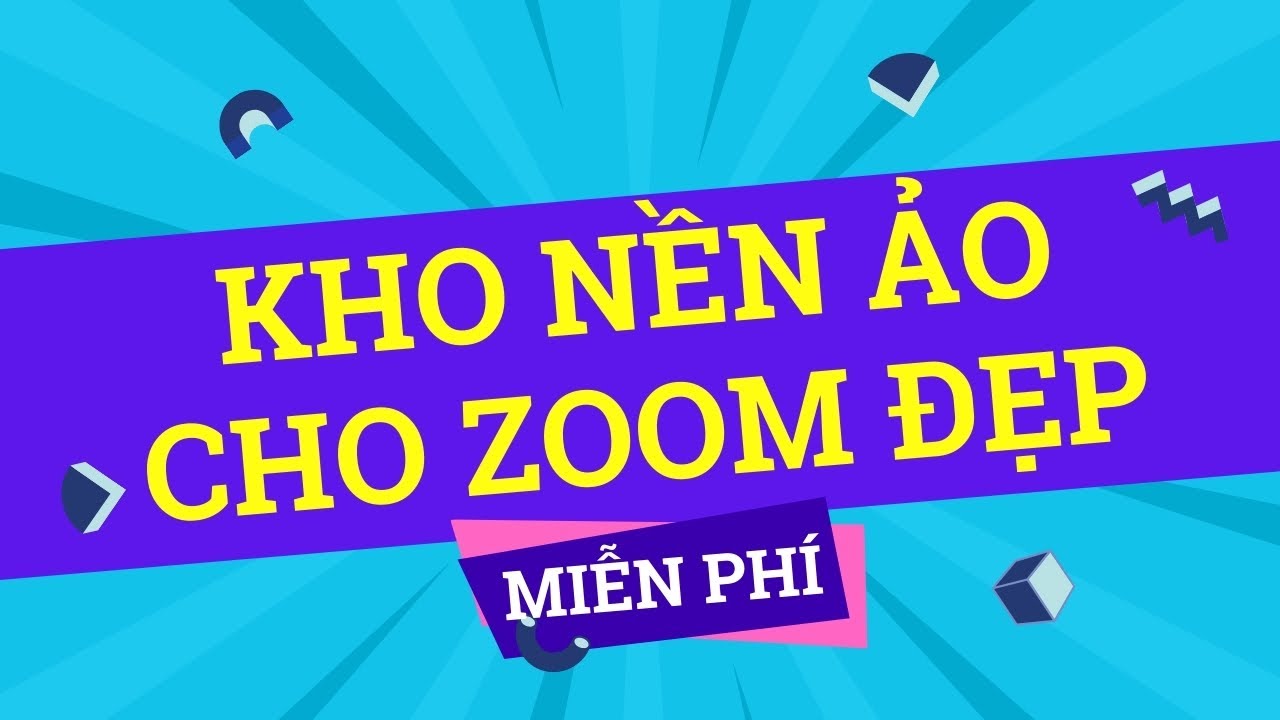 KHO NỀN ẢO
CHO ZOOM ĐẸP

MIỄN PHÍ